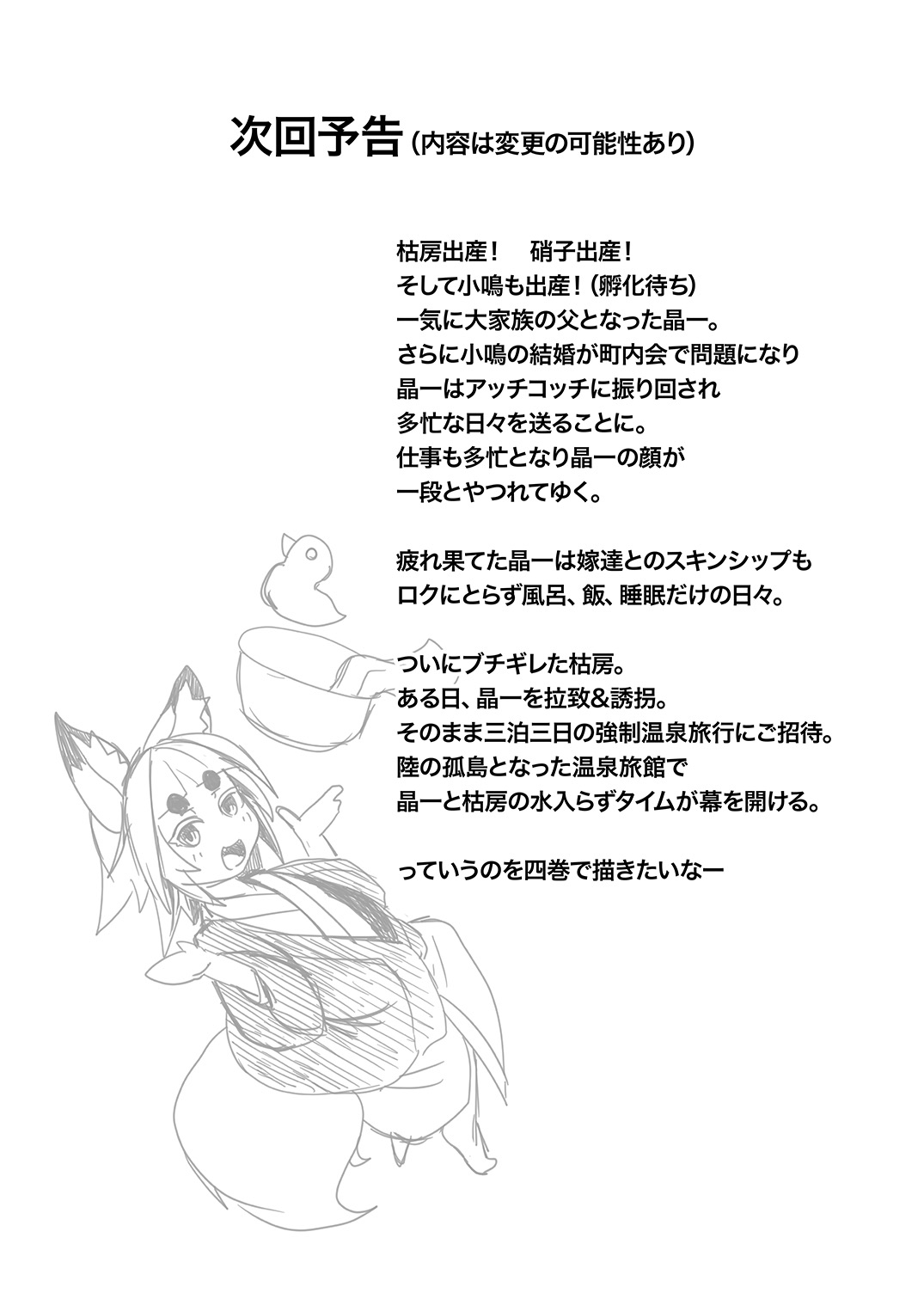 次回予告(内容は変更の可能性あり)

枯房出産！ 硝子出産！
そして小鳴も出産！(孵化待ち)
一気に大家族の父となった晶一。
さらに小鳴の結婚が町内会で問題になり
晶一はアッチコッチに振り回され
多忙な日々を送ることに。
仕事も多忙となり晶一の顔が
一段とやつれてゆく。

疲れ果てた晶一は嫁達とのスキンシップも
ロクにとらず風呂、飯、睡眠だけの日々。

ついにブチギレた枯房。
ある日、晶一を拉致&誘拐。
そのまま三泊三日の強制温泉旅行にご招待。
陸の孤島となった温泉旅館で
晶一と枯房の水入らずタイムが幕を開ける。

っていうのを四巻で描きたいなー